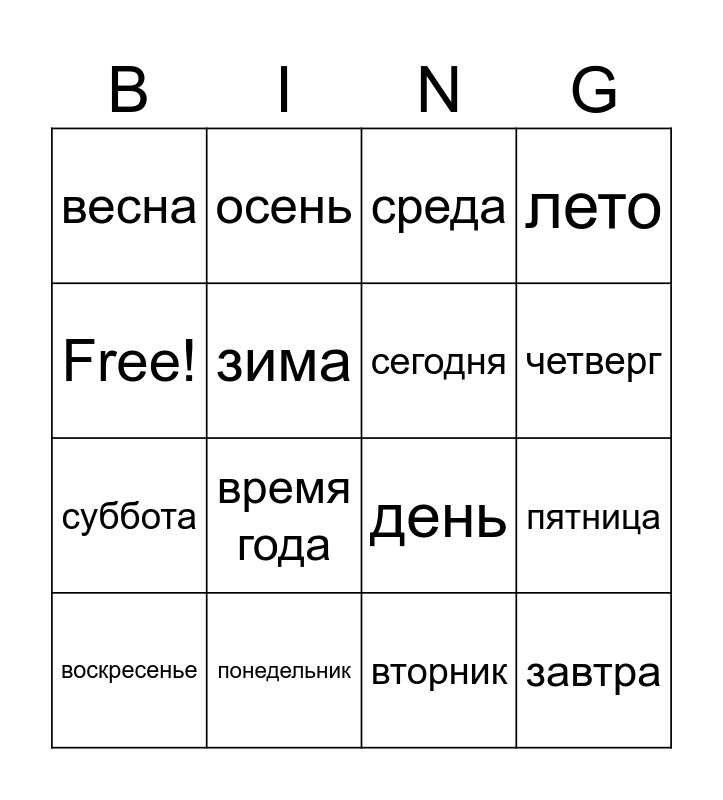 | B | I | N | G |
|---|---|---|---|
| весна | осень | среда | лето |
| Free! | зима | сегодня | четверг |
| суббота | время года | день | пятница |
| воскресенье | понедельник | вторник | завтра |